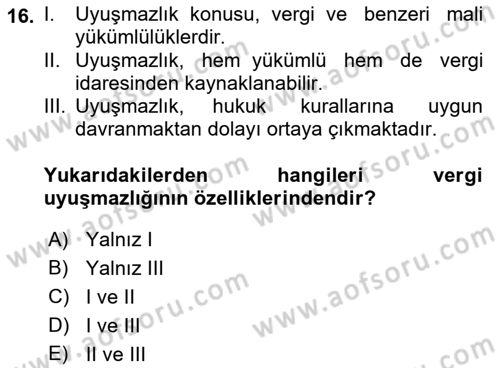 16. I. Uyuşmazlık konusu, vergi ve benzeri mali yükümlülüklerdir.
II. Uyuşmazlık, hem yükümlü hem de vergi idaresinden kaynaklanabilir.
III. Uyuşmazlık, hukuk kurallarına uygun davranmaktan dolayı ortaya çıkmaktadır.

Yukarıdakilerden hangileri vergi uyuşmazlığının özelliklerindendir?

A) Yalnız I
B) Yalnız III
C) I ve II
D) I ve III
E) II ve III

www.aofsoru.com